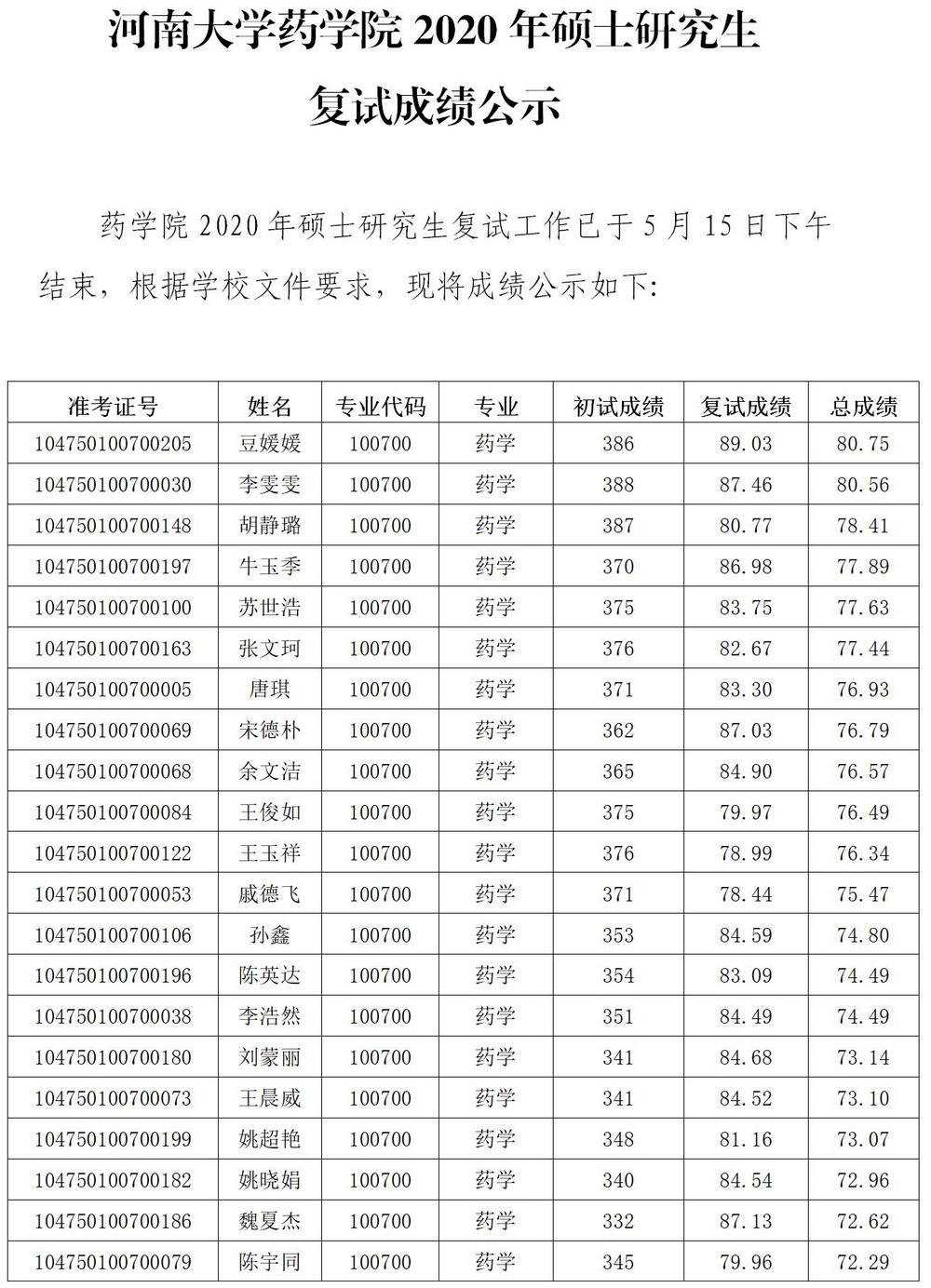 河南大学药学院 2020 年硕士研究生

复试成绩公示

药学院 2020 年硕士研究生复试工作已于 5 月 15 日下午结束，根据学校文件要求，现将成绩公示如下:

| 准考证号 | 姓名 | 专业代码 | 专业 | 初试成绩 | 复试成绩 | 总成绩 |
|---|---|---|---|---|---|---|
| 104750100700205 | 豆媛媛 | 100700 | 药学 | 386 | 89.03 | 80.75 |
| 104750100700030 | 李雯雯 | 100700 | 药学 | 388 | 87.46 | 80.56 |
| 104750100700148 | 胡静璐 | 100700 | 药学 | 387 | 80.77 | 78.41 |
| 104750100700197 | 牛玉季 | 100700 | 药学 | 370 | 86.98 | 77.89 |
| 104750100700100 | 苏世浩 | 100700 | 药学 | 375 | 83.75 | 77.63 |
| 104750100700163 | 张文珂 | 100700 | 药学 | 376 | 82.67 | 77.44 |
| 104750100700005 | 唐琪 | 100700 | 药学 | 371 | 83.30 | 76.93 |
| 104750100700069 | 宋德朴 | 100700 | 药学 | 362 | 87.03 | 76.79 |
| 104750100700068 | 余文洁 | 100700 | 药学 | 365 | 84.90 | 76.57 |
| 104750100700084 | 王俊如 | 100700 | 药学 | 375 | 79.97 | 76.49 |
| 104750100700122 | 王玉祥 | 100700 | 药学 | 376 | 78.99 | 76.34 |
| 104750100700053 | 戚德飞 | 100700 | 药学 | 371 | 78.44 | 75.47 |
| 104750100700106 | 孙鑫 | 100700 | 药学 | 353 | 84.59 | 74.80 |
| 104750100700196 | 陈英达 | 100700 | 药学 | 354 | 83.09 | 74.49 |
| 104750100700038 | 李浩然 | 100700 | 药学 | 351 | 84.49 | 74.49 |
| 104750100700180 | 刘蒙丽 | 100700 | 药学 | 341 | 84.68 | 73.14 |
| 104750100700073 | 王晨威 | 100700 | 药学 | 341 | 84.52 | 73.10 |
| 104750100700199 | 姚超艳 | 100700 | 药学 | 348 | 81.16 | 73.07 |
| 104750100700182 | 姚晓娟 | 100700 | 药学 | 340 | 84.54 | 72.96 |
| 104750100700186 | 魏夏杰 | 100700 | 药学 | 332 | 87.13 | 72.62 |
| 104750100700079 | 陈宇同 | 100700 | 药学 | 345 | 79.96 | 72.29 |